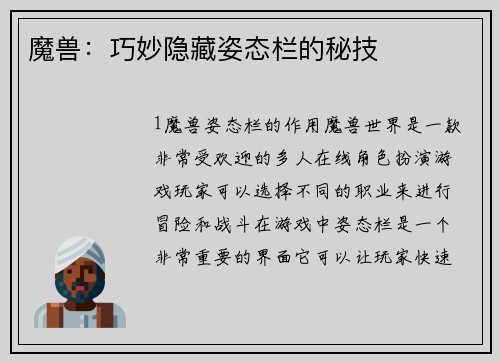 魔兽：巧妙隐藏姿态栏的秘技

1魔兽姿态栏的作用魔兽世界是一款非常受欢迎的多人在线角色扮演游戏玩家可以选择不同的职业来进行冒险和战斗在游戏中姿态栏是一个非常重要的界面它可以让玩家快速